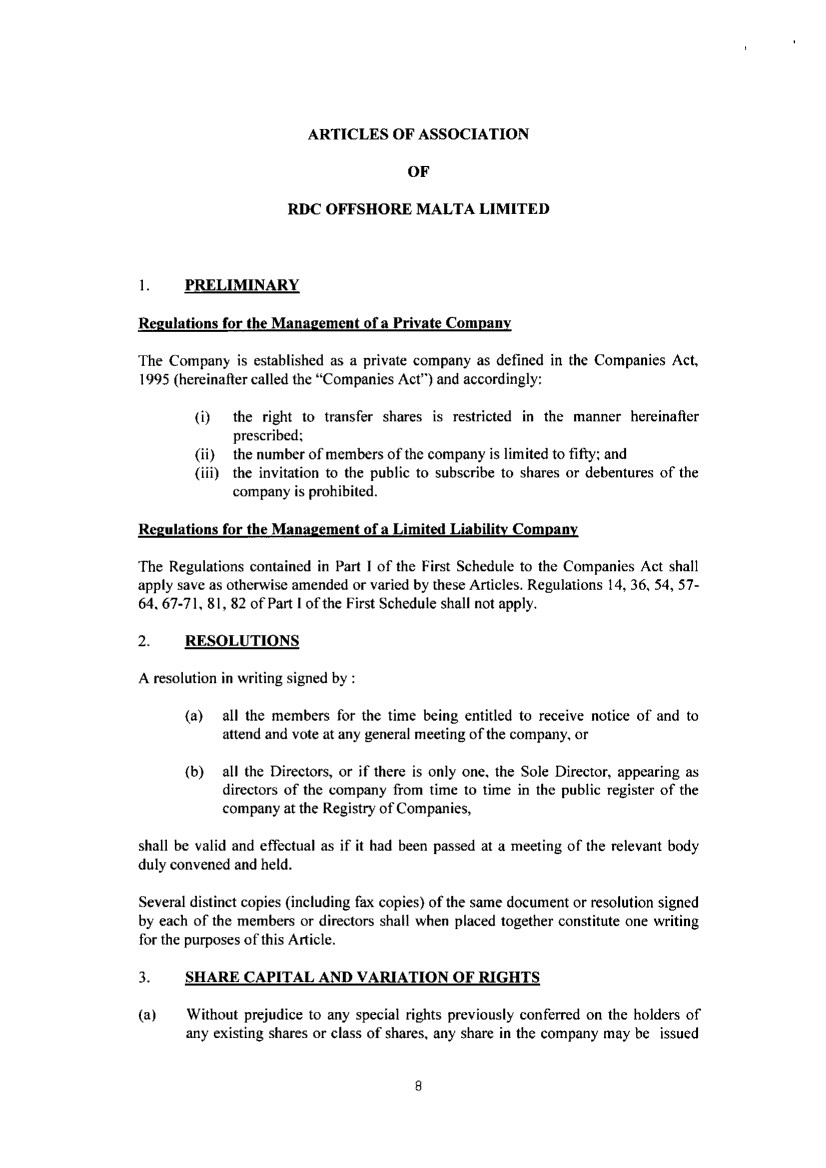 ARTICLES OF ASSOCIATION

OF

RDC OFFSHORE MALTA LIMITED

1. PRELIMINARY

Regulations for the Management of a Private Company

The Company is established as a private company as defined in the Companies Act, 1995 (hereinafter called the "Companies Act") and accordingly:

(i) the right to transfer shares is restricted in the manner hereinafter prescribed;
(ii) the number of members of the company is limited to fifty; and
(iii) the invitation to the public to subscribe to shares or debentures of the company is prohibited.

Regulations for the Management of a Limited Liability Company

The Regulations contained in Part I of the First Schedule to the Companies Act shall apply save as otherwise amended or varied by these Articles. Regulations 14, 36, 54, 57-64, 67-71, 81, 82 of Part I of the First Schedule shall not apply.

2. RESOLUTIONS

A resolution in writing signed by :

(a) all the members for the time being entitled to receive notice of and to attend and vote at any general meeting of the company, or

(b) all the Directors, or if there is only one, the Sole Director, appearing as directors of the company from time to time in the public register of the company at the Registry of Companies,

shall be valid and effectual as if it had been passed at a meeting of the relevant body duly convened and held.

Several distinct copies (including fax copies) of the same document or resolution signed by each of the members or directors shall when placed together constitute one writing for the purposes of this Article.

3. SHARE CAPITAL AND VARIATION OF RIGHTS

(a) Without prejudice to any special rights previously conferred on the holders of any existing shares or class of shares, any share in the company may be issued

8